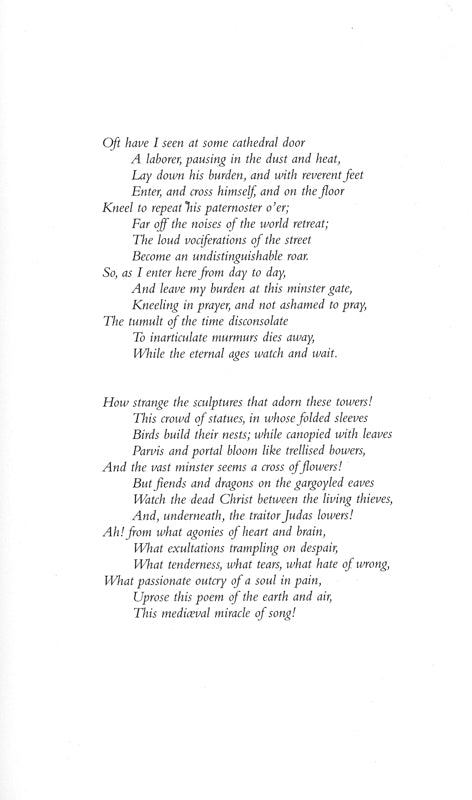 Oft have I seen at some cathedral door
A laborer, pausing in the dust and heat,
Lay down his burden, and with reverent feet
Enter, and cross himself, and on the floor
Kneel to repeat his paternoster o'er;
Far off the noises of the world retreat;
The loud vociferations of the street
Become an undistinguishable roar.
So, as I enter here from day to day,
And leave my burden at this minster gate,
Kneeling in prayer, and not ashamed to pray,
The tumult of the time disconsolate
To inarticulate murmurs dies away,
While the eternal ages watch and wait.

How strange the sculptures that adorn these towers!
This crowd of statues, in whose folded sleeves
Birds build their nests; while canopied with leaves
Parvis and portal bloom like trellised bowers,
And the vast minster seems a cross of flowers!
But fiends and dragons on the gargoyled eaves
Watch the dead Christ between the living thieves,
And, underneath, the traitor Judas lowers!
Ah! from what agonies of heart and brain,
What exultations trampling on despair,
What tenderness, what tears, what hate of wrong,
What passionate outcry of a soul in pain,
Uprose this poem of the earth and air,
This mediæval miracle of song!